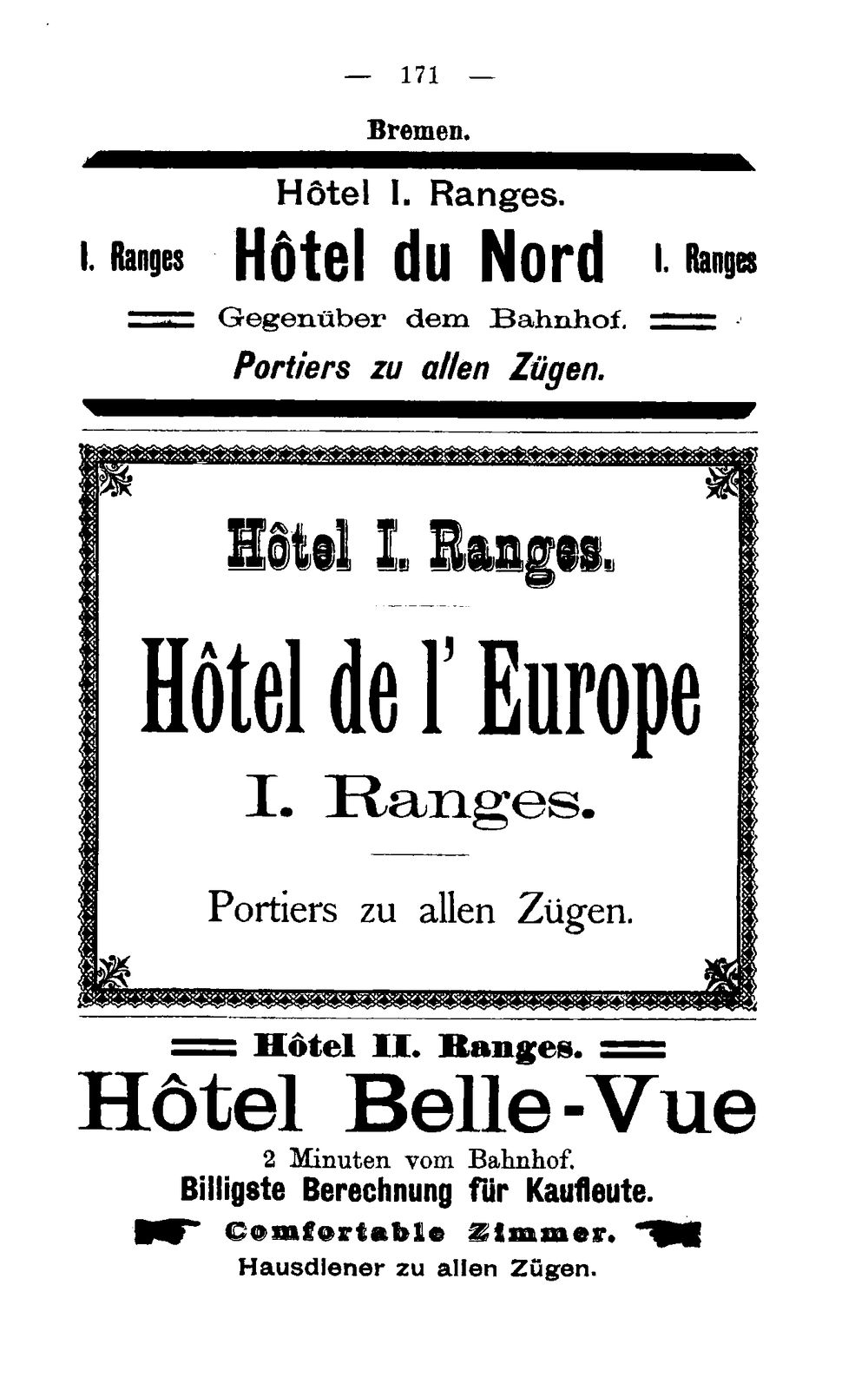 — 171 —

Bremen.

Hôtel I. Ranges.

I. Ranges Hôtel du Nord I. Ranges

Gegenüber dem Bahnhof.

Portiers zu allen Zügen.

Hôtel I. Ranges.

Hôtel de l' Europe

I. Ranges.

Portiers zu allen Zügen.

Hôtel II. Ranges.

Hôtel Belle-Vue

2 Minuten vom Bahnhof.

Billigste Berechnung für Kaufleute.

Comfortable Zimmer.

Hausdiener zu allen Zügen.